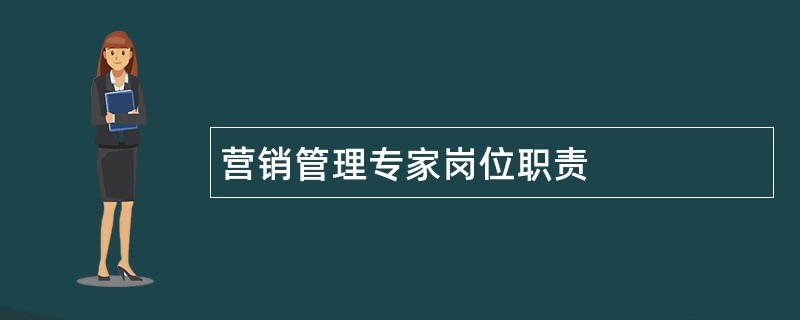 营销管理专家岗位职责